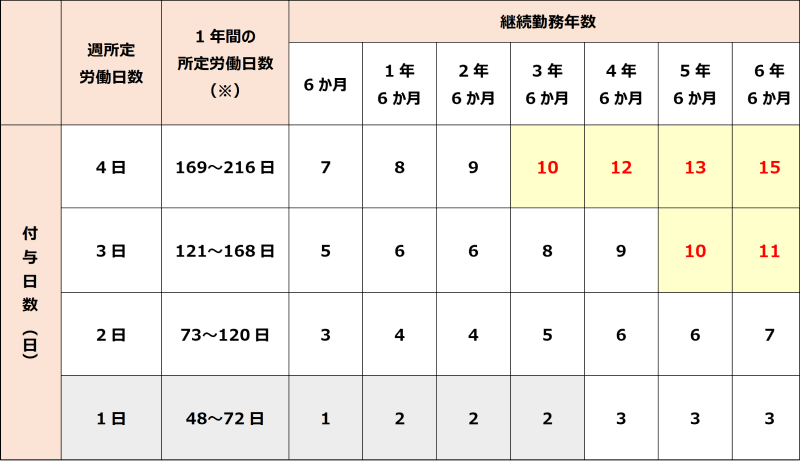 |  | 週所定労働日数 | １年間の所定労働日数（※） | 継続勤務年数 |  |  |  |  |  |  |
|---|---|---|---|---|---|---|---|---|---|
|  |  |  | ６か月 | １年６か月 | ２年６か月 | ３年６か月 | ４年６か月 | ５年６か月 | ６年６か月 |
| 付与日数（日） | ４日 | 169～216日 | 7 | 8 | 9 | 10 | 12 | 13 | 15 |
|  | ３日 | 121～168日 | 5 | 6 | 6 | 8 | 9 | 10 | 11 |
|  | ２日 | 73～120日 | 3 | 4 | 4 | 5 | 6 | 6 | 7 |
|  | １日 | 48～72日 | 1 | 2 | 2 | 2 | 3 | 3 | 3 |